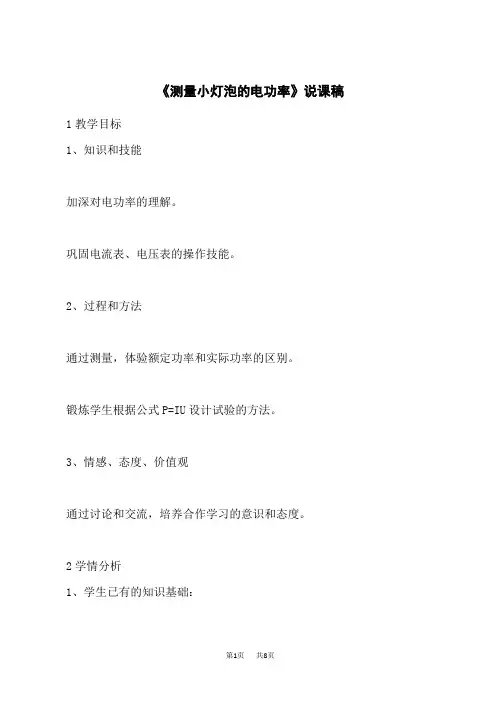 《测量小灯泡的电功率》说课稿

1 教学目标

1、知识和技能

加深对电功率的理解。

巩固电流表、电压表的操作技能。

2、过程和方法

通过测量，体验额定功率和实际功率的区别。

锻炼学生根据公式 $P=IU$ 设计试验的方法。

3、情感、态度、价值观

通过讨论和交流，培养合作学习的意识和态度。

2 学情分析

1、学生已有的知识基础：

第1页　共8页